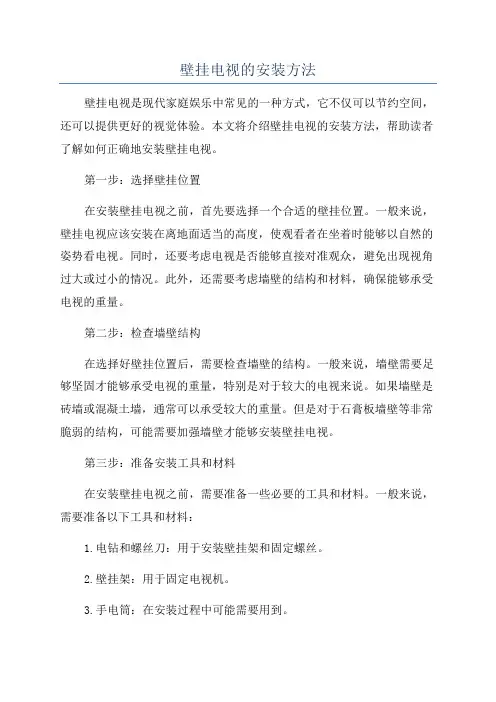 壁挂电视的安装方法

壁挂电视是现代家庭娱乐中常见的一种方式，它不仅可以节约空间，还可以提供更好的视觉体验。本文将介绍壁挂电视的安装方法，帮助读者了解如何正确地安装壁挂电视。

第一步：选择壁挂位置

在安装壁挂电视之前，首先要选择一个合适的壁挂位置。一般来说，壁挂电视应该安装在离地面适当的高度，使观看者在坐着时能够以自然的姿势看电视。同时，还要考虑电视是否能够直接对准观众，避免出现视角过大或过小的情况。此外，还需要考虑墙壁的结构和材料，确保能够承受电视的重量。

第二步：检查墙壁结构

在选择好壁挂位置后，需要检查墙壁的结构。一般来说，墙壁需要足够坚固才能够承受电视的重量，特别是对于较大的电视来说。如果墙壁是砖墙或混凝土墙，通常可以承受较大的重量。但是对于石膏板墙壁等非常脆弱的结构，可能需要加强墙壁才能够安装壁挂电视。

第三步：准备安装工具和材料

在安装壁挂电视之前，需要准备一些必要的工具和材料。一般来说，需要准备以下工具和材料：

1.电钻和螺丝刀：用于安装壁挂架和固定螺丝。

2.壁挂架：用于固定电视机。

3.手电筒：在安装过程中可能需要用到。